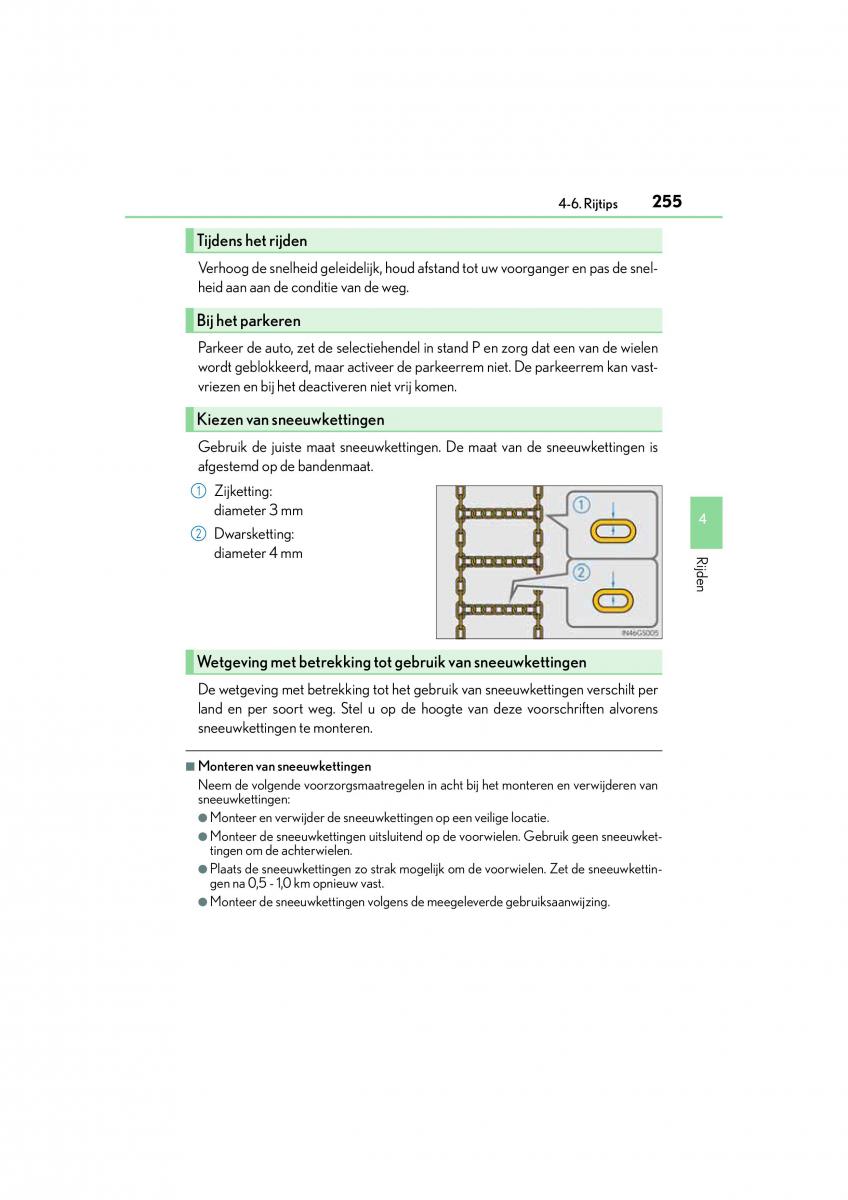 4-6. Rijtips 255

Tijdens het rijden

Verhoog de snelheid geleidelijk, houd afstand tot uw voorganger en pas de snelheid aan aan de conditie van de weg.

Bij het parkeren

Parkeer de auto, zet de selectiehendel in stand P en zorg dat een van de wielen wordt geblokkeerd, maar activeer de parkeerrem niet. De parkeerrem kan vastvriezen en bij het deactiveren niet vrij komen.

Kiezen van sneeuwkettingen

Gebruik de juiste maat sneeuwkettingen. De maat van de sneeuwkettingen is afgestemd op de bandenmaat.

1 Zijketting: diameter 3 mm

2 Dwarsketting: diameter 4 mm

1

2

IN46GS005

4

Rijden

Wetgeving met betrekking tot gebruik van sneeuwkettingen

De wetgeving met betrekking tot het gebruik van sneeuwkettingen verschilt per land en per soort weg. Stel u op de hoogte van deze voorschriften alvorens sneeuwkettingen te monteren.

■ Monteren van sneeuwkettingen

Neem de volgende voorzorgsmaatregelen in acht bij het monteren en verwijderen van sneeuwkettingen:

● Monteer en verwijder de sneeuwkettingen op een veilige locatie.

● Monteer de sneeuwkettingen uitsluitend op de voorwielen. Gebruik geen sneeuwkettingen om de achterwielen.

● Plaats de sneeuwkettingen zo strak mogelijk om de voorwielen. Zet de sneeuwkettingen na 0,5 - 1,0 km opnieuw vast.

● Monteer de sneeuwkettingen volgens de meegeleverde gebruiksaanwijzing.